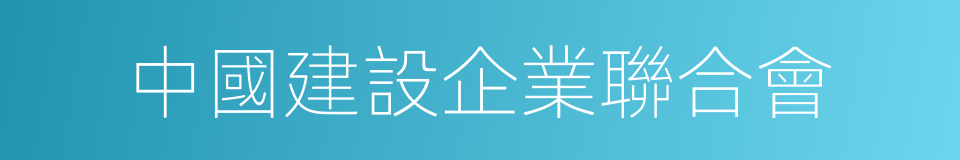 中國建設企業聯合會